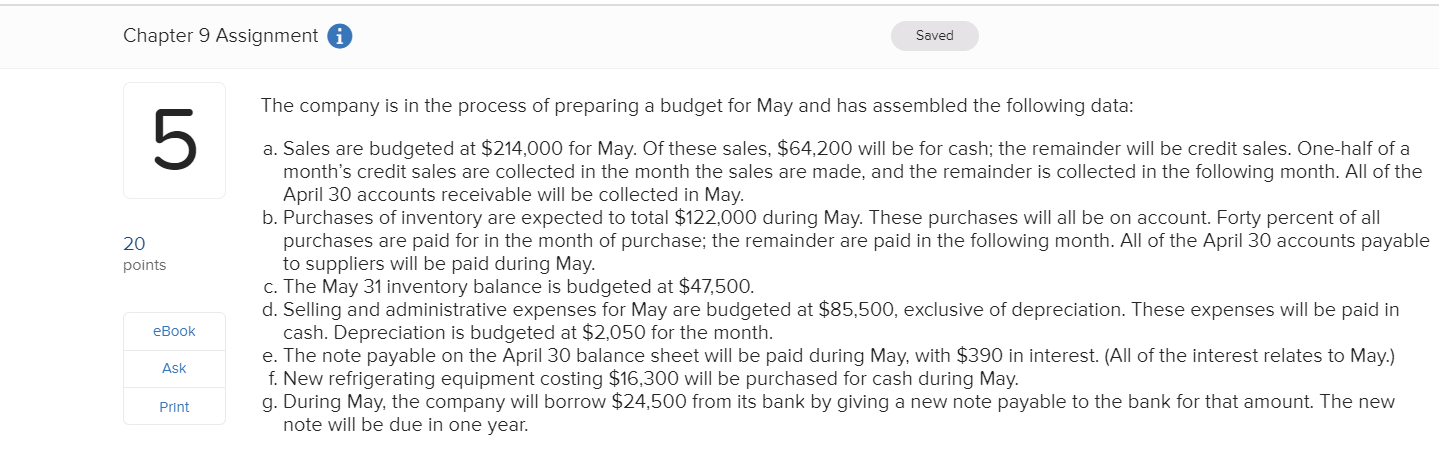 Chapter 9 Assignment

Saved

5

20
points

eBook

Ask

Print

The company is in the process of preparing a budget for May and has assembled the following data:

a. Sales are budgeted at \$214,000 for May. Of these sales, \$64,200 will be for cash; the remainder will be credit sales. One-half of a month's credit sales are collected in the month the sales are made, and the remainder is collected in the following month. All of the April 30 accounts receivable will be collected in May.
b. Purchases of inventory are expected to total \$122,000 during May. These purchases will all be on account. Forty percent of all purchases are paid for in the month of purchase; the remainder are paid in the following month. All of the April 30 accounts payable to suppliers will be paid during May.
c. The May 31 inventory balance is budgeted at \$47,500.
d. Selling and administrative expenses for May are budgeted at \$85,500, exclusive of depreciation. These expenses will be paid in cash. Depreciation is budgeted at \$2,050 for the month.
e. The note payable on the April 30 balance sheet will be paid during May, with \$390 in interest. (All of the interest relates to May.)
f. New refrigerating equipment costing \$16,300 will be purchased for cash during May.
g. During May, the company will borrow \$24,500 from its bank by giving a new note payable to the bank for that amount. The new note will be due in one year.